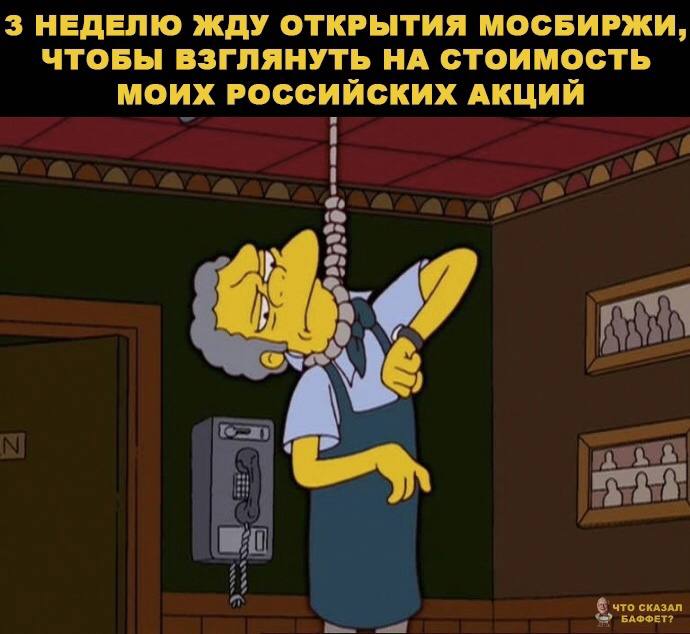 3 НЕДЕЛЮ ЖДУ ОТКРЫТИЯ МОСБИРЖИ, ЧТОБЫ ВЗГЛЯНУТЬ НА СТОИМОСТЬ МОИХ РОССИЙСКИХ АКЦИЙ

N

ЧТО СКАЗАЛ БАФФЕТ?